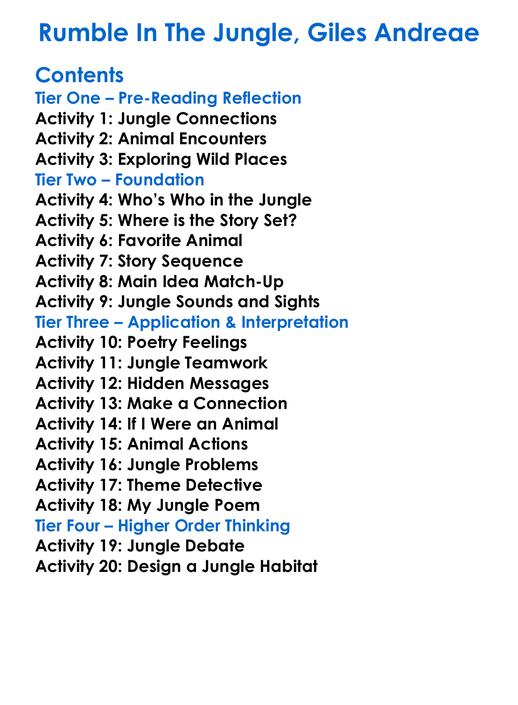 Rumble In The Jungle, Giles Andreae

Contents
Tier One – Pre-Reading Reflection
Activity 1: Jungle Connections
Activity 2: Animal Encounters
Activity 3: Exploring Wild Places
Tier Two – Foundation
Activity 4: Who's Who in the Jungle
Activity 5: Where is the Story Set?
Activity 6: Favorite Animal
Activity 7: Story Sequence
Activity 8: Main Idea Match-Up
Activity 9: Jungle Sounds and Sights
Tier Three – Application & Interpretation
Activity 10: Poetry Feelings
Activity 11: Jungle Teamwork
Activity 12: Hidden Messages
Activity 13: Make a Connection
Activity 14: If I Were an Animal
Activity 15: Animal Actions
Activity 16: Jungle Problems
Activity 17: Theme Detective
Activity 18: My Jungle Poem
Tier Four – Higher Order Thinking
Activity 19: Jungle Debate
Activity 20: Design a Jungle Habitat